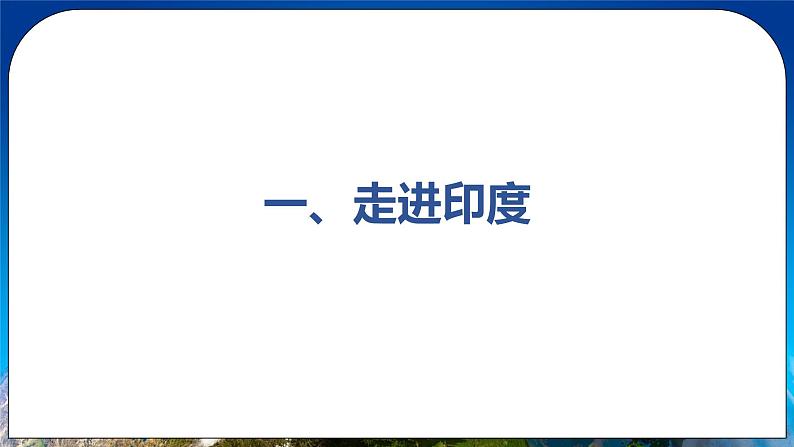 一、走进印度